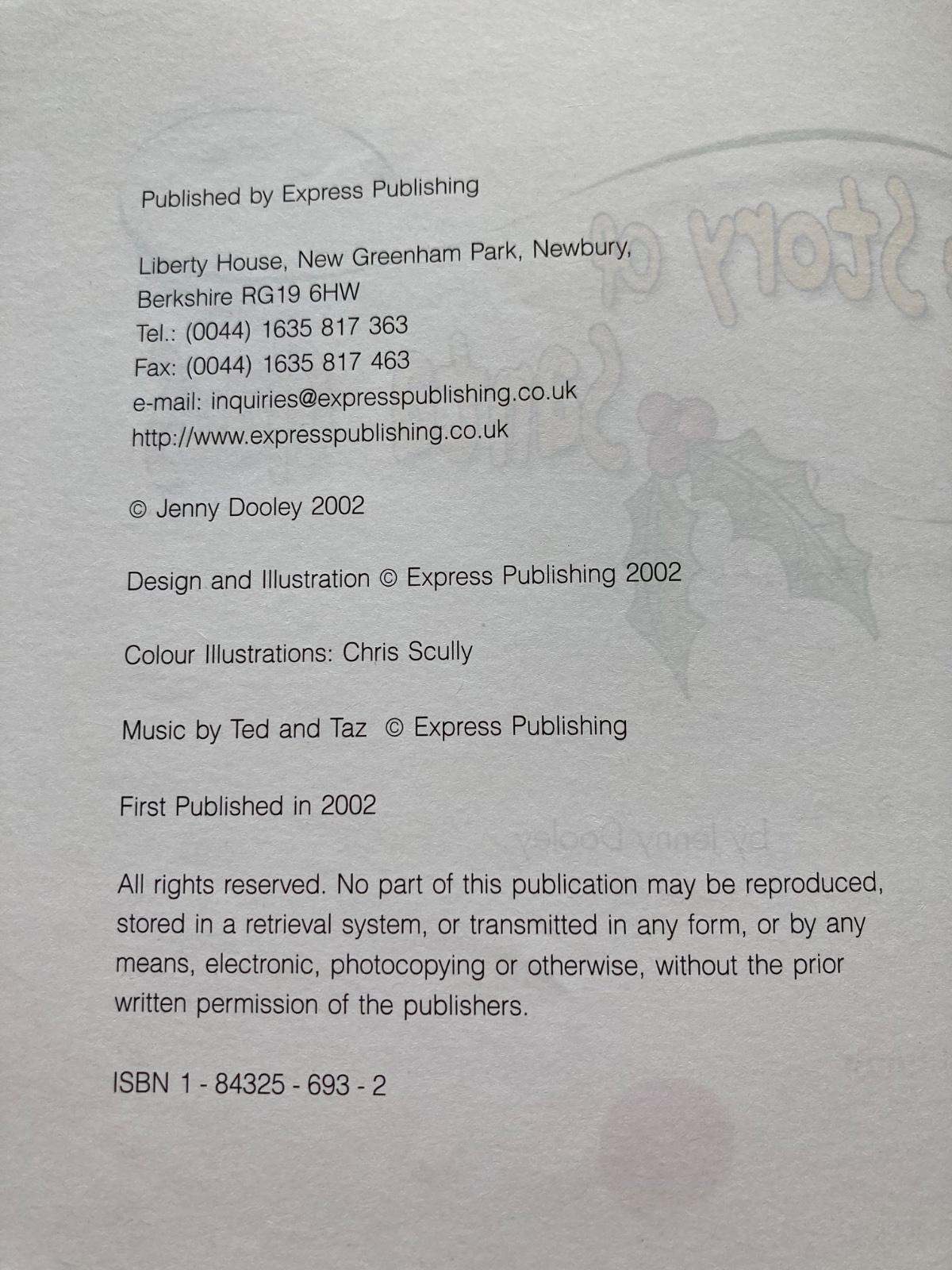 Published by Express Publishing

Liberty House, New Greenham Park, Newbury, Berkshire RG19 6HW
Tel.: (0044) 1635 817 363
Fax: (0044) 1635 817 463
e-mail: inquiries@expresspublishing.co.uk
http://www.expresspublishing.co.uk

© Jenny Dooley 2002

Design and Illustration © Express Publishing 2002

Colour Illustrations: Chris Scully

Music by Ted and Taz © Express Publishing

First Published in 2002

All rights reserved. No part of this publication may be reproduced, stored in a retrieval system, or transmitted in any form, or by any means, electronic, photocopying or otherwise, without the prior written permission of the publishers.

ISBN 1 - 84325 - 693 - 2